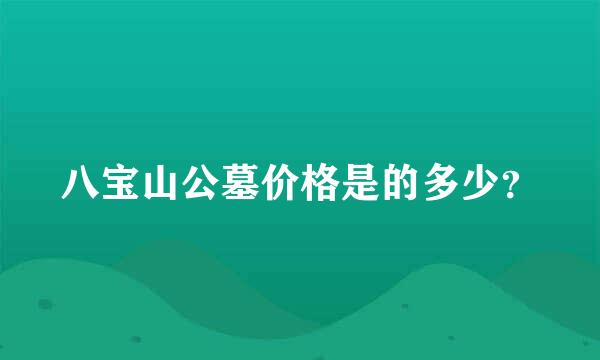 八宝山公墓价格是的多少?